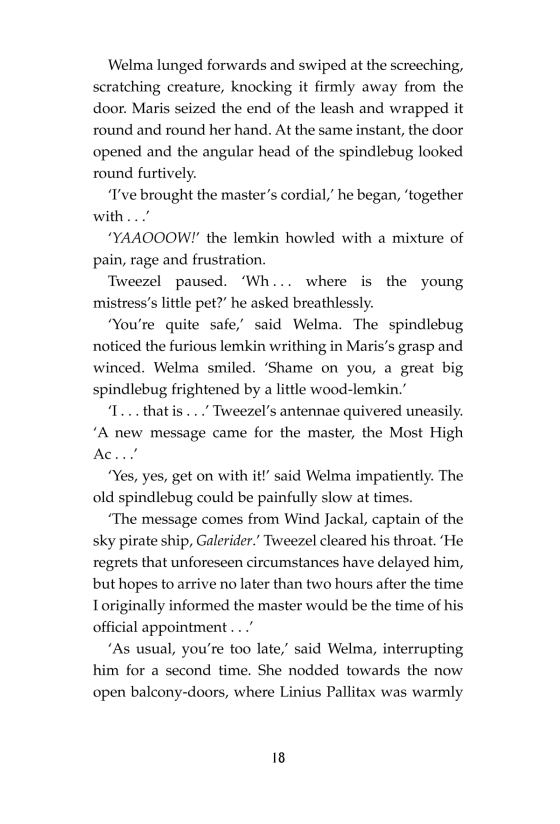 Welma lunged forwards and swiped at the screeching, scratching creature, knocking it firmly away from the door. Maris seized the end of the leash and wrapped it round and round her hand. At the same instant, the door opened and the angular head of the spindlebug looked round furtively.

'I've brought the master's cordial,' he began, 'together with . . .'

'YAAOOOW!' the lemkin howled with a mixture of pain, rage and frustration.

Tweezel paused. 'Wh . . . where is the young mistress's little pet?' he asked breathlessly.

'You're quite safe,' said Welma. The spindlebug noticed the furious lemkin writhing in Maris's grasp and winced. Welma smiled. 'Shame on you, a great big spindlebug frightened by a little wood-lemkin.'

'I . . . that is . . .' Tweezel's antennae quivered uneasily. 'A new message came for the master, the Most High Ac . . .'

'Yes, yes, get on with it!' said Welma impatiently. The old spindlebug could be painfully slow at times.

'The message comes from Wind Jackal, captain of the sky pirate ship, Galerider.' Tweezel cleared his throat. 'He regrets that unforeseen circumstances have delayed him, but hopes to arrive no later than two hours after the time I originally informed the master would be the time of his official appointment . . .'

'As usual, you're too late,' said Welma, interrupting him for a second time. She nodded towards the now open balcony-doors, where Linius Pallitax was warmly

18